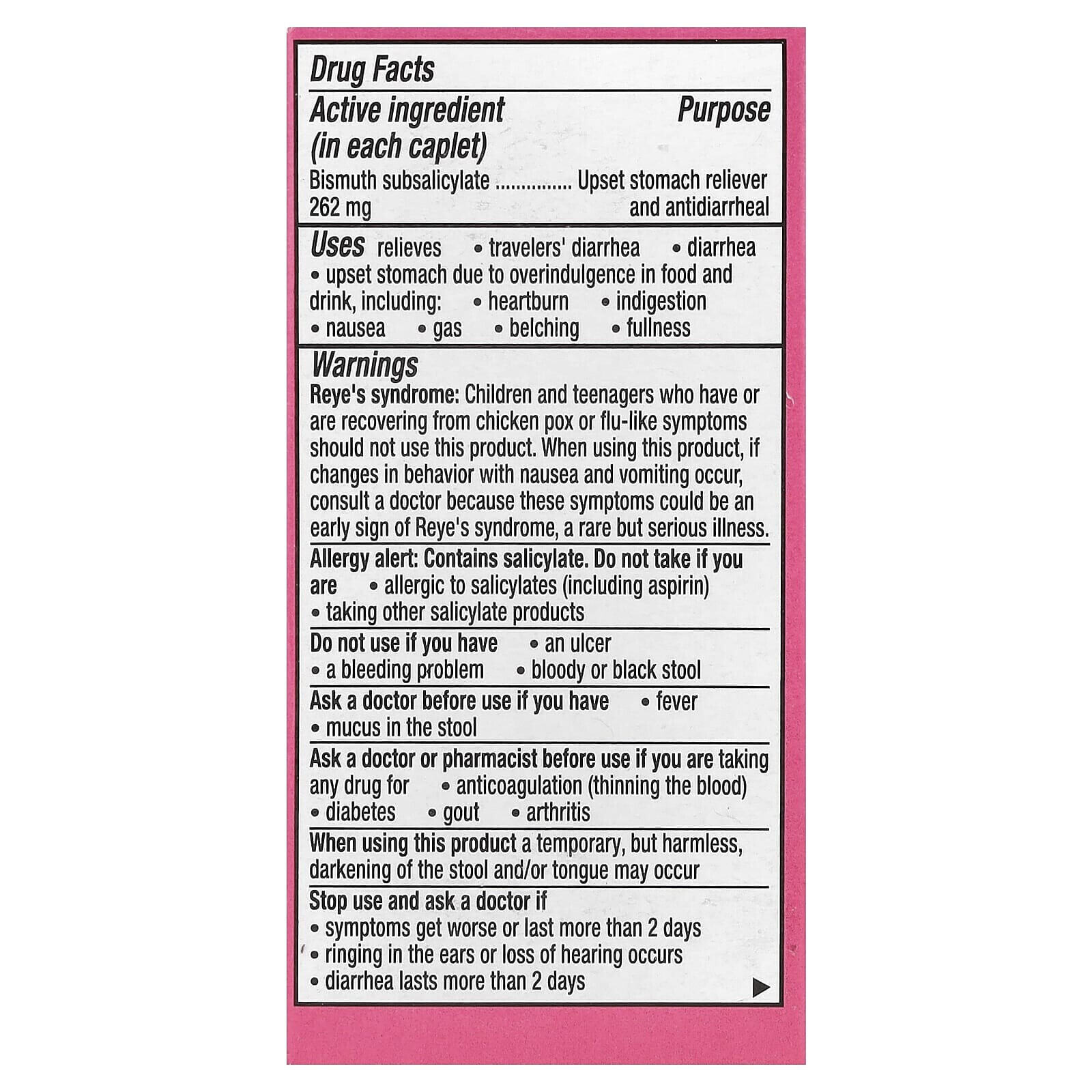 Drug Facts

Active ingredient (in each caplet)
Purpose

Bismuth subsalicylate 262 mg Upset stomach reliever and antidiarrheal

Uses relieves • travelers' diarrhea • diarrhea • upset stomach due to overindulgence in food and drink, including: • heartburn • indigestion • nausea • gas • belching • fullness

Warnings

Reye's syndrome: Children and teenagers who have or are recovering from chicken pox or flu-like symptoms should not use this product. When using this product, if changes in behavior with nausea and vomiting occur, consult a doctor because these symptoms could be an early sign of Reye's syndrome, a rare but serious illness.

Allergy alert: Contains salicylate. Do not take if you are • allergic to salicylates (including aspirin) • taking other salicylate products

Do not use if you have • an ulcer • a bleeding problem • bloody or black stool

Ask a doctor before use if you have • fever • mucus in the stool

Ask a doctor or pharmacist before use if you are taking any drug for • anticoagulation (thinning the blood) • diabetes • gout • arthritis

When using this product a temporary, but harmless, darkening of the stool and/or tongue may occur

Stop use and ask a doctor if
• symptoms get worse or last more than 2 days
• ringing in the ears or loss of hearing occurs
• diarrhea lasts more than 2 days ▶